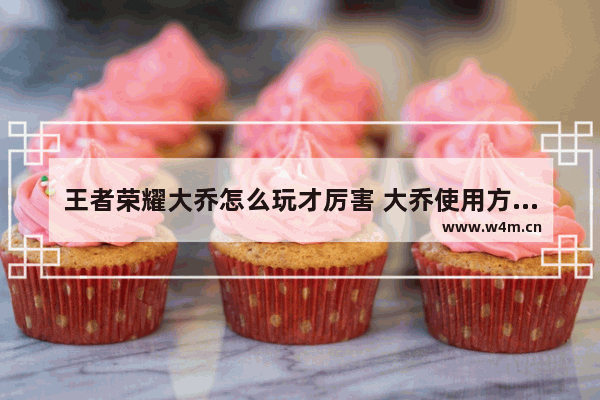 王者荣耀大乔怎么玩才厉害 大乔使用方...

www.w4m.cn